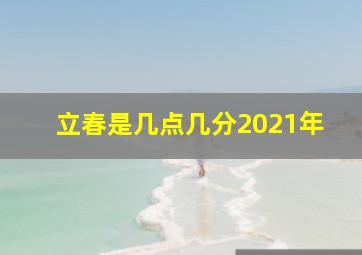 立春是几点几分2021年